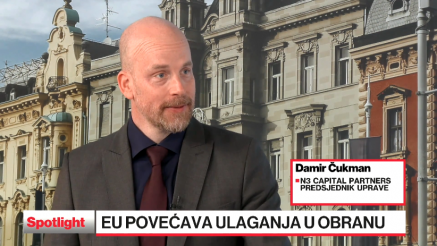 Damir Čukman
N3 CAPITAL PARTNERS PREDSJEDNIK UPRAVE

Spotlight
EU POVEĆAVA ULAGANJA U OBRANU